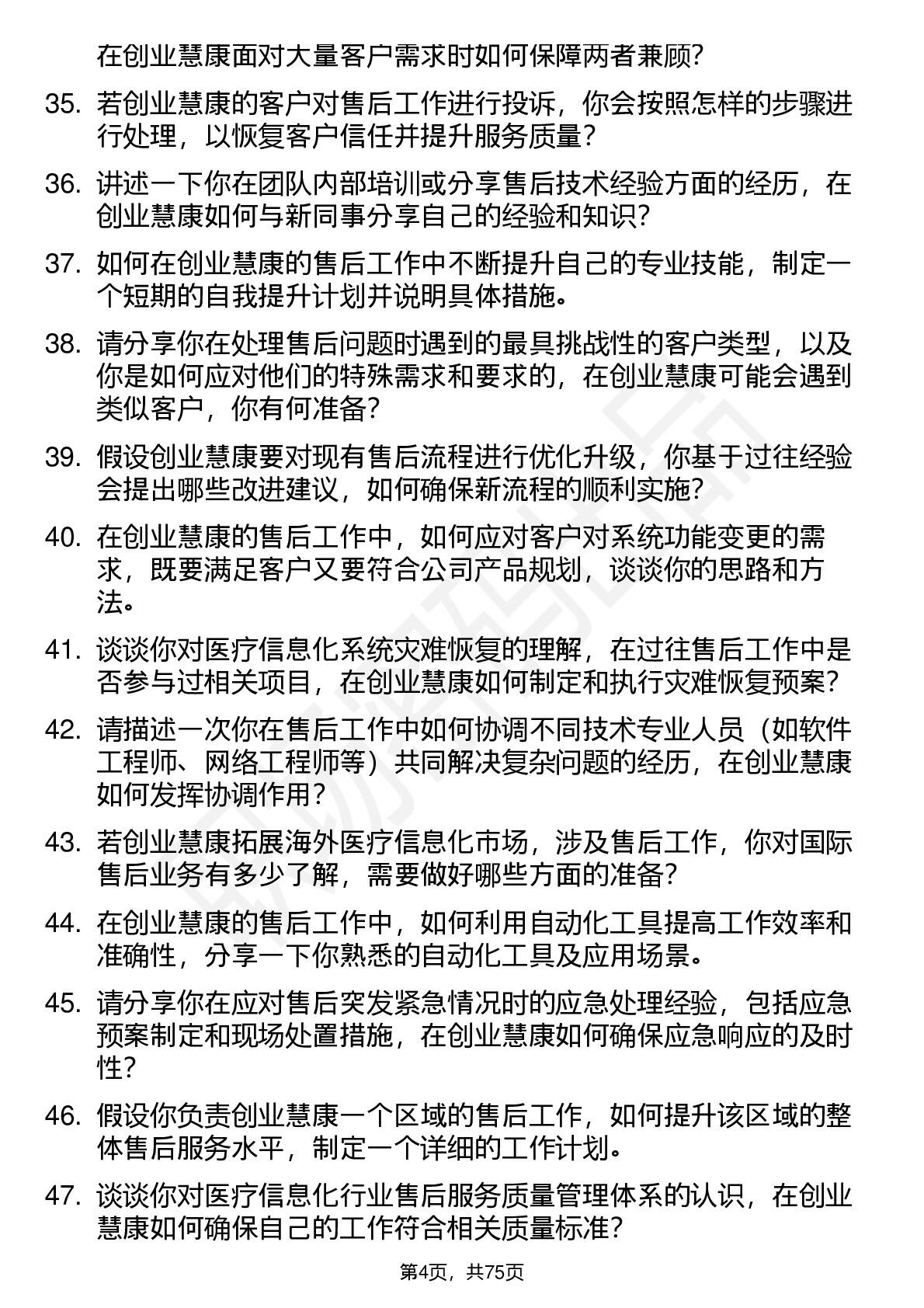 在创业慧康面对大量客户需求时如何保障两者兼顾?

35. 若创业慧康的客户对售后工作进行投诉，你会按照怎样的步骤进行处理，以恢复客户信任并提升服务质量?

36. 讲述一下你在团队内部培训或分享售后技术经验方面的经历，在创业慧康如何与新同事分享自己的经验和知识?

37. 如何在创业慧康的售后工作中不断提升自己的专业技能，制定一个短期的自我提升计划并说明具体措施。

38. 请分享你在处理售后问题时遇到的最具挑战性的客户类型，以及你是如何应对他们的特殊需求和要求的，在创业慧康可能会遇到类似客户，你有何准备?

39. 假设创业慧康要对现有售后流程进行优化升级，你基于过往经验会提出哪些改进建议，如何确保新流程的顺利实施?

40. 在创业慧康的售后工作中，如何应对客户对系统功能变更的需求，既要满足客户又要符合公司产品规划，谈谈你的思路和方法。

41. 谈谈你对医疗信息化系统灾难恢复的理解，在过往售后工作中是否参与过相关项目，在创业慧康如何制定和执行灾难恢复预案?

42. 请描述一次你在售后工作中如何协调不同技术专业人员（如软件工程师、网络工程师等）共同解决复杂问题的经历，在创业慧康如何发挥协调作用?

43. 若创业慧康拓展海外医疗信息化市场，涉及售后工作，你对国际售后业务有多少了解，需要做好哪些方面的准备?

44. 在创业慧康的售后工作中，如何利用自动化工具提高工作效率和准确性，分享一下你熟悉的自动化工具及应用场景。

45. 请分享你在应对售后突发紧急情况时的应急处理经验，包括应急预案制定和现场处置措施，在创业慧康如何确保应急响应的及时性?

46. 假设你负责创业慧康一个区域的售后工作，如何提升该区域的整体售后服务水平，制定一个详细的工作计划。

47. 谈谈你对医疗信息化行业售后服务质量管理体系的认识，在创业慧康如何确保自己的工作符合相关质量标准?

第4页，共75页